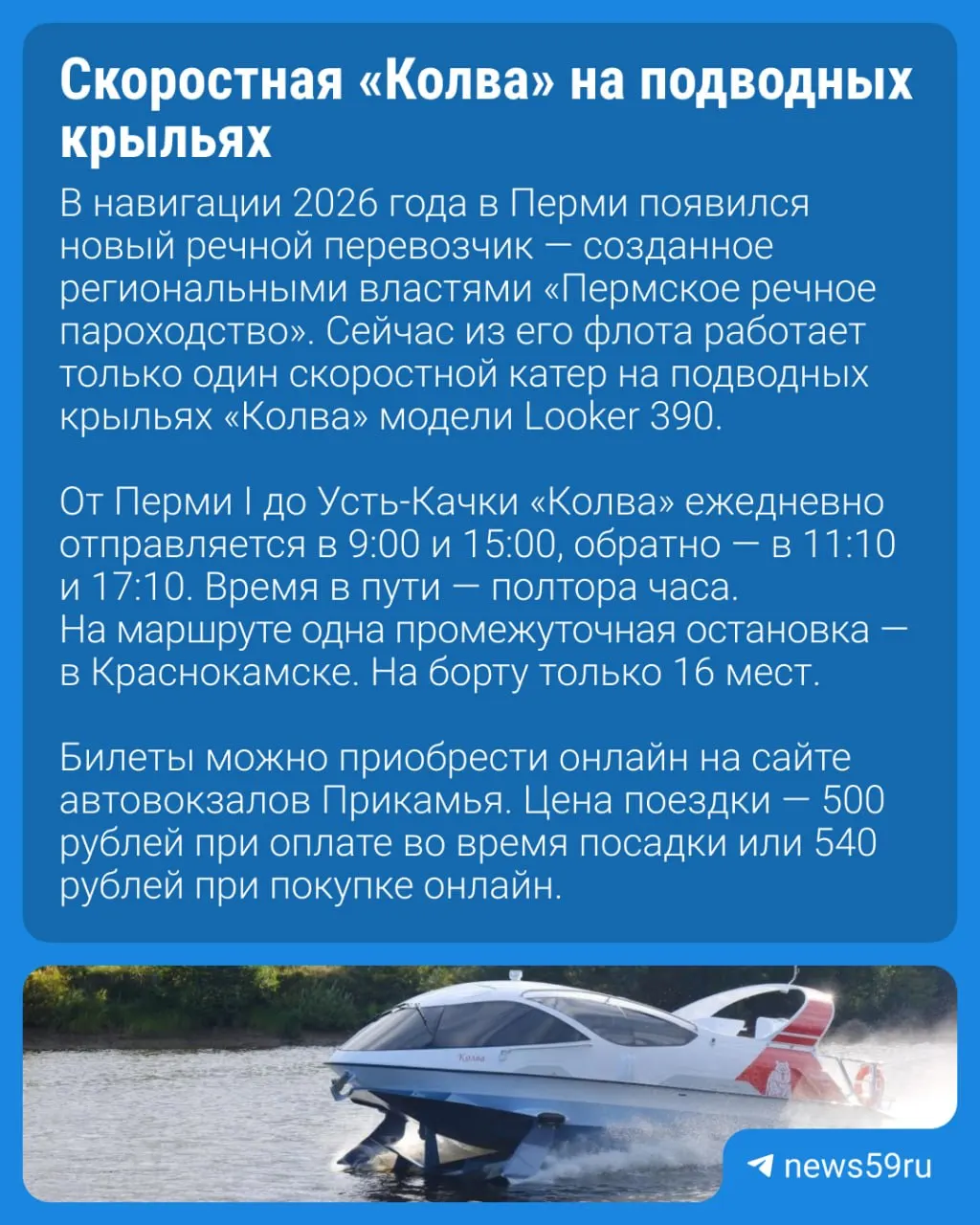 Скоростная «Колва» на подводных крыльях

В навигации 2026 года в Перми появился новый речной перевозчик — созданное региональными властями «Пермское речное пароходство». Сейчас из его флота работает только один скоростной катер на подводных крыльях «Колва» модели Looker 390.

От Перми I до Усть-Качки «Колва» ежедневно отправляется в 9:00 и 15:00, обратно — в 11:10 и 17:10. Время в пути — полтора часа.
На маршруте одна промежуточная остановка — в Краснокамске. На борту только 16 мест.

Билеты можно приобрести онлайн на сайте автовокзалов Прикамья. Цена поездки — 500 рублей при оплате во время посадки или 540 рублей при покупке онлайн.

Колва

news59ru